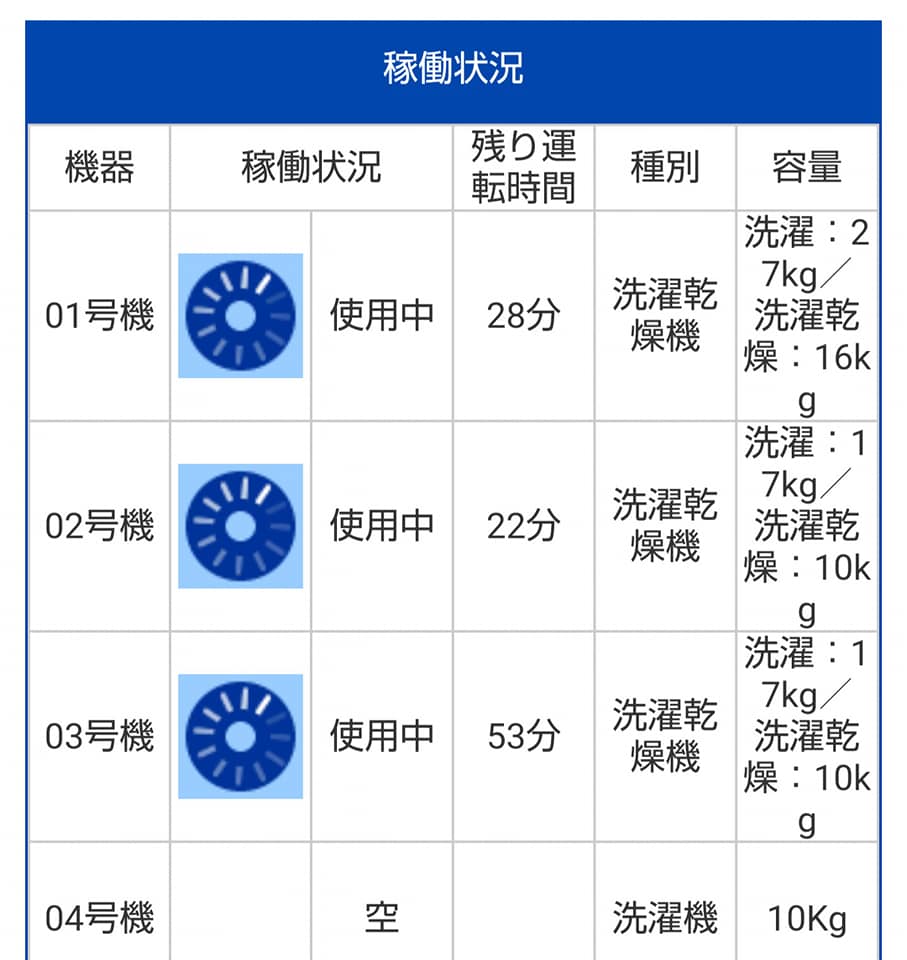 稼働状況

| 機器 | 稼働状況 | | 残り運転時間 | 種別 | 容量 |
|---|---|---|---|---|---|
| 01号機 | | 使用中 | 28分 | 洗濯乾燥機 | 洗濯：27kg／洗濯乾燥：16kg |
| 02号機 | | 使用中 | 22分 | 洗濯乾燥機 | 洗濯：17kg／洗濯乾燥：10kg |
| 03号機 | | 使用中 | 53分 | 洗濯乾燥機 | 洗濯：17kg／洗濯乾燥：10kg |
| 04号機 | | 空 | | 洗濯機 | 10Kg |